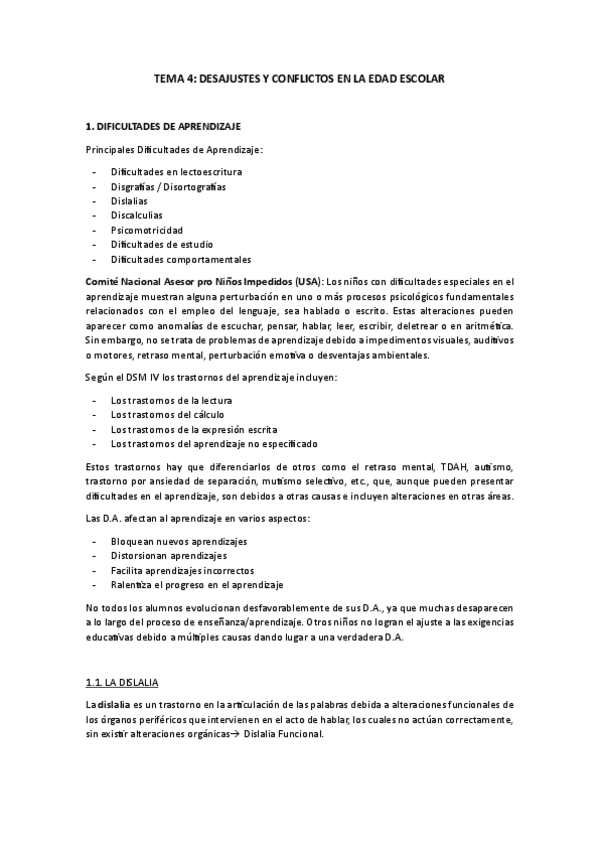 TEMA 4: DESAJUSTES Y CONFLICTOS EN LA EDAD ESCOLAR

1. DIFICULTADES DE APRENDIZAJE

Principales Dificultades de Aprendizaje:

- Dificultades en lectoescritura
- Disgrafías / Disortografías
- Dislalias
- Discalculias
- Psicomotricidad
- Dificultades de estudio
- Dificultades comportamentales

Comité Nacional Asesor pro Niños Impedidos (USA): Los niños con dificultades especiales en el aprendizaje muestran alguna perturbación en uno o más procesos psicológicos fundamentales relacionados con el empleo del lenguaje, sea hablado o escrito. Estas alteraciones pueden aparecer como anomalías de escuchar, pensar, hablar, leer, escribir, deletrear o en aritmética. Sin embargo, no se trata de problemas de aprendizaje debido a impedimentos visuales, auditivos o motores, retraso mental, perturbación emotiva o desventajas ambientales.

Según el DSM IV los trastornos del aprendizaje incluyen:

- Los trastornos de la lectura
- Los trastornos del cálculo
- Los trastornos de la expresión escrita
- Los trastornos del aprendizaje no especificado

Estos trastornos hay que diferenciarlos de otros como el retraso mental, TDAH, autismo, trastorno por ansiedad de separación, mutismo selectivo, etc., que, aunque pueden presentar dificultades en el aprendizaje, son debidos a otras causas e incluyen alteraciones en otras áreas.

Las D.A. afectan al aprendizaje en varios aspectos:

- Bloquean nuevos aprendizajes
- Distorsionan aprendizajes
- Facilita aprendizajes incorrectos
- Ralentiza el progreso en el aprendizaje

No todos los alumnos evolucionan desfavorablemente de sus D.A., ya que muchas desaparecen a lo largo del proceso de enseñanza/aprendizaje. Otros niños no logran el ajuste a las exigencias educativas debido a múltiples causas dando lugar a una verdadera D.A.

1.1. LA DISLALIA

La dislalia es un trastorno en la articulación de las palabras debida a alteraciones funcionales de los órganos periféricos que intervienen en el acto de hablar, los cuales no actúan correctamente, sin existir alteraciones orgánicas→ Dislalia Funcional.